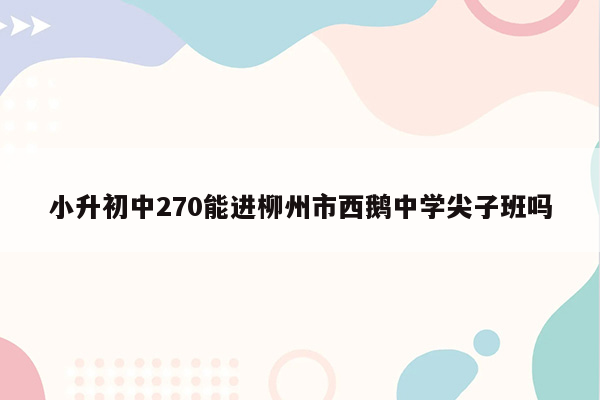 小升初中270能进柳州市西鹅中学尖子班吗